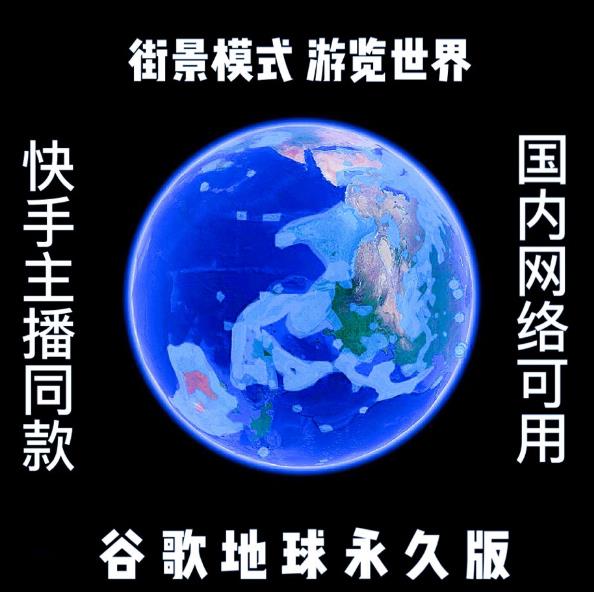 街景模式 游览世界

快手主播同款

国内网络可用

谷歌地球永久版